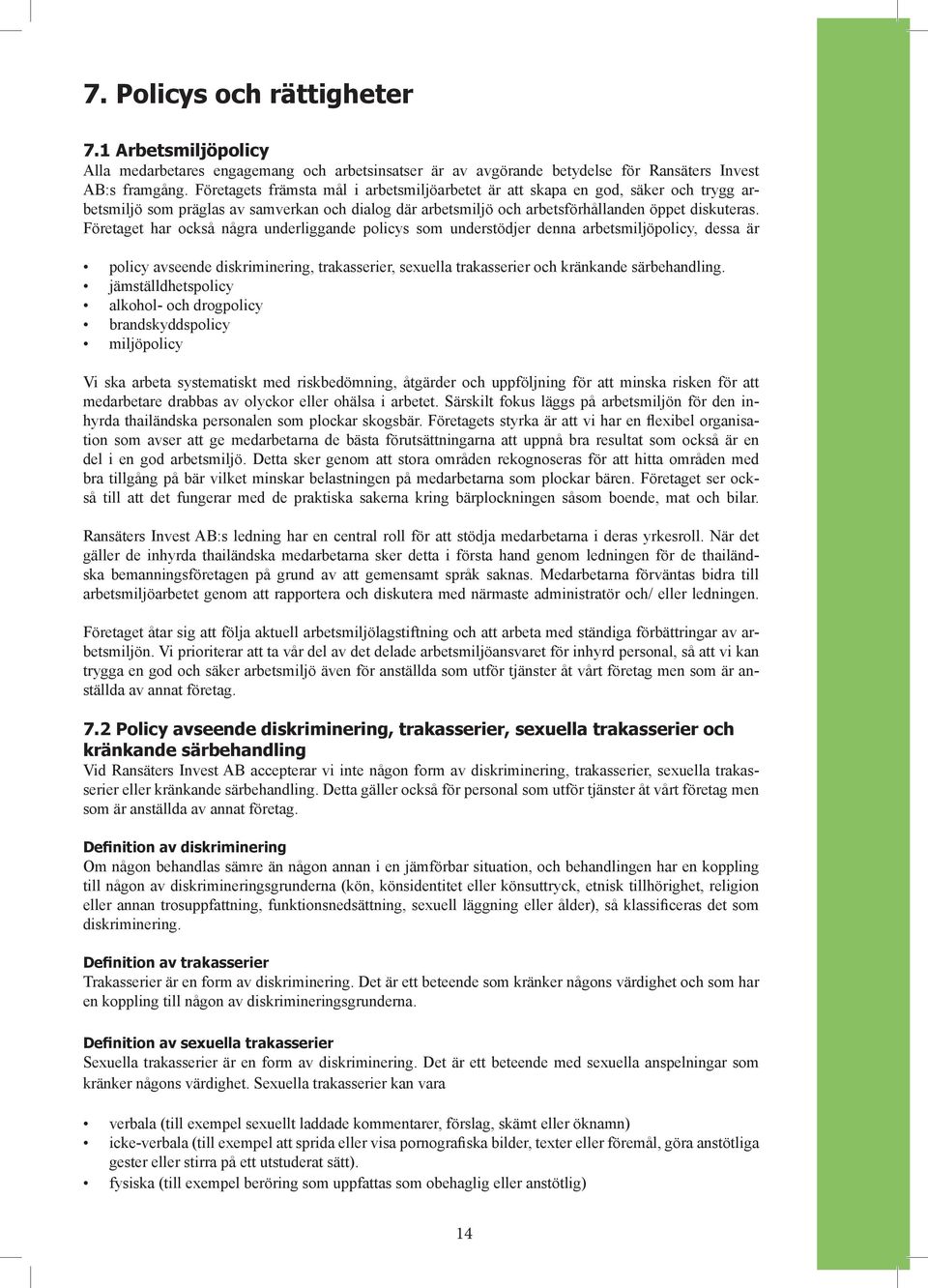 7. Policys och rättigheter

7.1 Arbetsmiljöpolicy
Alla medarbetares engagemang och arbetsinsatser är av avgörande betydelse för Ransäters Invest AB:s framgång. Företagets främsta mål i arbetsmiljöarbetet är att skapa en god, säker och trygg arbetsmiljö som präglas av samverkan och dialog där arbetsmiljö och arbetsförhållanden öppet diskuteras. Företaget har också några underliggande policys som understödjer denna arbetsmiljöpolicy, dessa är

• policy avseende diskriminering, trakasserier, sexuella trakasserier och kränkande särbehandling.
• jämställdhetspolicy
• alkohol- och drogpolicy
• brandskyddspolicy
• miljöpolicy

Vi ska arbeta systematiskt med riskbedömning, åtgärder och uppföljning för att minska risken för att medarbetare drabbas av olyckor eller ohälsa i arbetet. Särskilt fokus läggs på arbetsmiljön för den inhyrda thailändska personalen som plockar skogsbär. Företagets styrka är att vi har en flexibel organisation som avser att ge medarbetarna de bästa förutsättningarna att uppnå bra resultat som också är en del i en god arbetsmiljö. Detta sker genom att stora områden rekognoseras för att hitta områden med bra tillgång på bär vilket minskar belastningen på medarbetarna som plockar bären. Företaget ser också till att det fungerar med de praktiska sakerna kring bärplockningen såsom boende, mat och bilar.

Ransäters Invest AB:s ledning har en central roll för att stödja medarbetarna i deras yrkesroll. När det gäller de inhyrda thailändska medarbetarna sker detta i första hand genom ledningen för de thailändska bemanningsföretagen på grund av att gemensamt språk saknas. Medarbetarna förväntas bidra till arbetsmiljöarbetet genom att rapportera och diskutera med närmaste administratör och/ eller ledningen.

Företaget åtar sig att följa aktuell arbetsmiljölagstiftning och att arbeta med ständiga förbättringar av arbetsmiljön. Vi prioriterar att ta vår del av det delade arbetsmiljöansvaret för inhyrd personal, så att vi kan trygga en god och säker arbetsmiljö även för anställda som utför tjänster åt vårt företag men som är anställda av annat företag.

7.2 Policy avseende diskriminering, trakasserier, sexuella trakasserier och kränkande särbehandling
Vid Ransäters Invest AB accepterar vi inte någon form av diskriminering, trakasserier, sexuella trakasserier eller kränkande särbehandling. Detta gäller också för personal som utför tjänster åt vårt företag men som är anställda av annat företag.

Definition av diskriminering
Om någon behandlas sämre än någon annan i en jämförbar situation, och behandlingen har en koppling till någon av diskrimineringsgrunderna (kön, könsidentitet eller könsuttryck, etnisk tillhörighet, religion eller annan trosuppfattning, funktionsnedsättning, sexuell läggning eller ålder), så klassificeras det som diskriminering.

Definition av trakasserier
Trakasserier är en form av diskriminering. Det är ett beteende som kränker någons värdighet och som har en koppling till någon av diskrimineringsgrunderna.

Definition av sexuella trakasserier
Sexuella trakasserier är en form av diskriminering. Det är ett beteende med sexuella anspelningar som kränker någons värdighet. Sexuella trakasserier kan vara

• verbala (till exempel sexuellt laddade kommentarer, förslag, skämt eller öknamn)
• icke-verbala (till exempel att sprida eller visa pornografiska bilder, texter eller föremål, göra anstötliga gester eller stirra på ett utstuderat sätt).
• fysiska (till exempel beröring som uppfattas som obehaglig eller anstötlig)

14